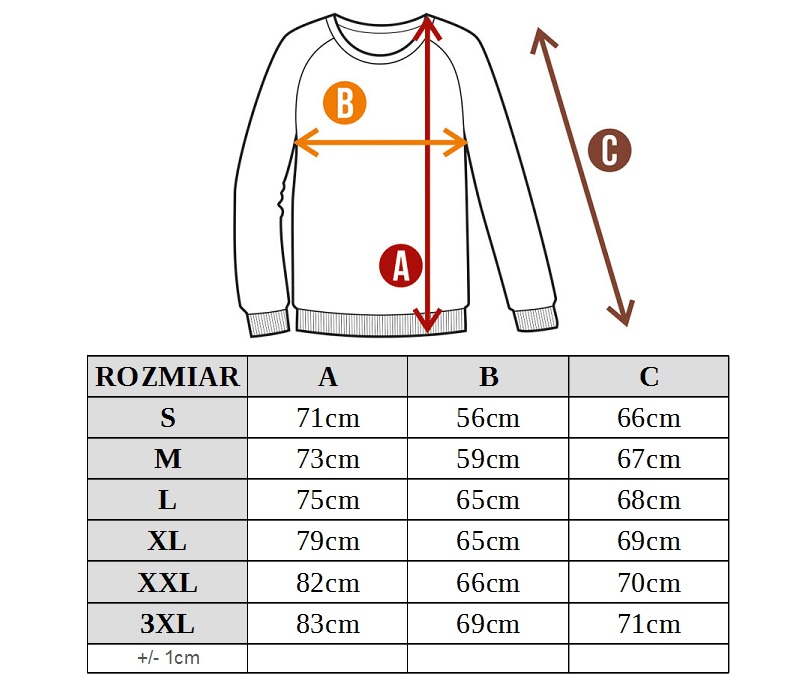 B

C

A

| ROZMIAR | A | B | C |
|---|---|---|---|
| S | 71cm | 56cm | 66cm |
| M | 73cm | 59cm | 67cm |
| L | 75cm | 65cm | 68cm |
| XL | 79cm | 65cm | 69cm |
| XXL | 82cm | 66cm | 70cm |
| 3XL | 83cm | 69cm | 71cm |
| +/- 1cm | | | |